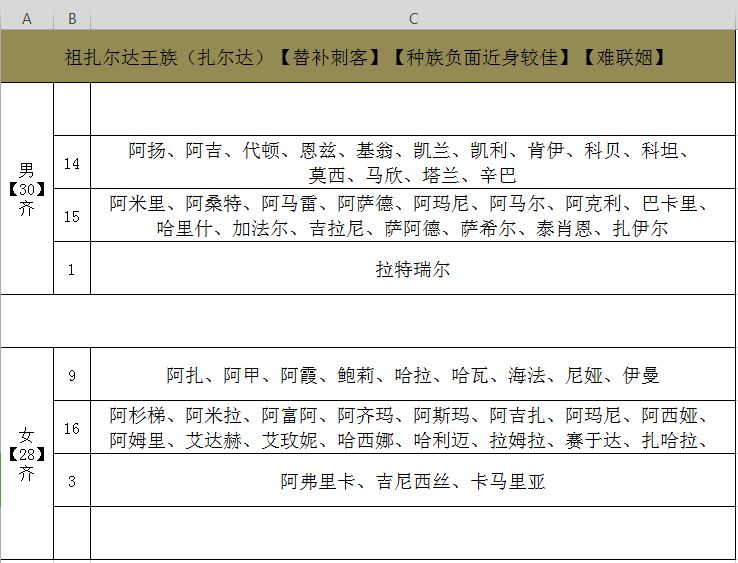 | A | B | C |
|---|---|---|
| 祖扎尔达王族（扎尔达）【替补刺客】【种族负面近身较佳】【难联姻】 | | |
| 男【30】齐 | | |
| | 14 | 阿扬、阿吉、代顿、恩兹、基翁、凯兰、凯利、肯伊、科贝、科坦、莫西、马欣、塔兰、辛巴 |
| | 15 | 阿米里、阿桑特、阿马雷、阿萨德、阿玛尼、阿马尔、阿克利、巴卡里、哈里什、加法尔、吉拉尼、萨阿德、萨希尔、泰肖恩、扎伊尔 |
| | 1 | 拉特瑞尔 |
| | | |
| 女【28】齐 | 9 | 阿扎、阿甲、阿霞、鲍莉、哈拉、哈瓦、海法、尼娅、伊曼 |
| | 16 | 阿杉梯、阿米拉、阿富阿、阿齐玛、阿斯玛、阿吉扎、阿玛尼、阿西娅、阿姆里、艾达赫、艾玫妮、哈西娜、哈利迈、拉姆拉、赛于达、扎哈拉、 |
| | 3 | 阿弗里卡、吉尼西丝、卡马里亚 |
| | | |